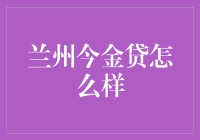 兰州今金贷怎么样